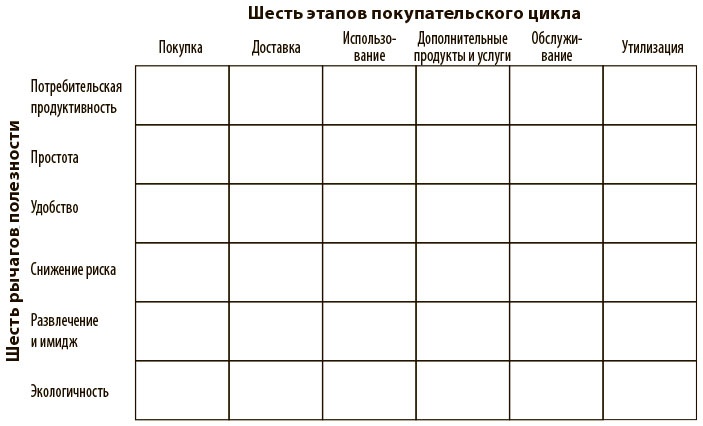 Шесть этапов покупательского цикла

Шесть рычагов полезности

| | Покупка | Доставка | Использование | Дополнительные продукты и услуги | Обслуживание | Утилизация |
|---|---|---|---|---|---|---|
| Потребительская продуктивность | | | | | | |
| Простота | | | | | | |
| Удобство | | | | | | |
| Снижение риска | | | | | | |
| Развлечение и имидж | | | | | | |
| Экологичность | | | | | | |